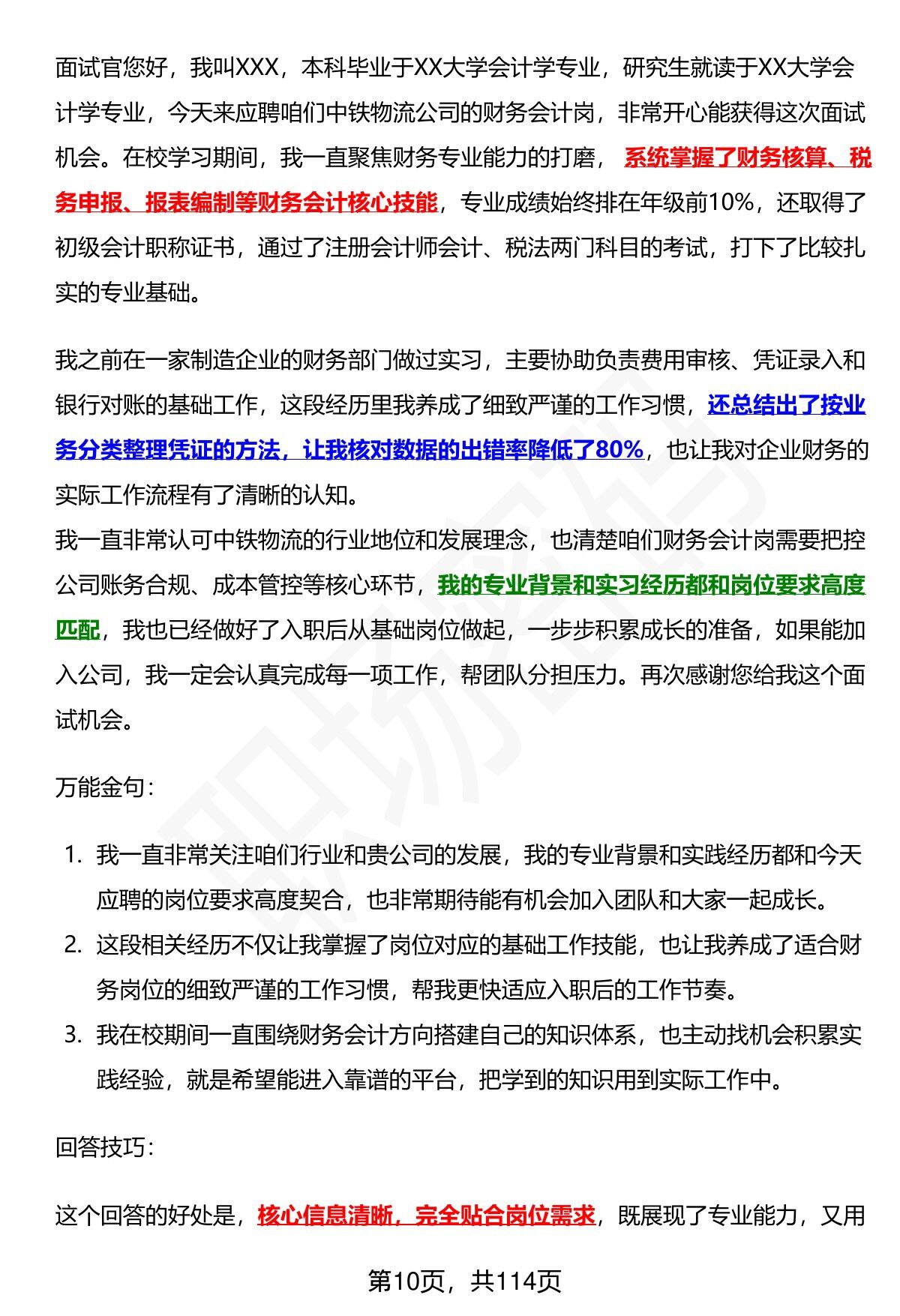 面试官您好，我叫XXX，本科毕业于XX大学会计学专业，研究生就读于XX大学会计学专业，今天来应聘咱们中铁物流公司的财务会计岗，非常开心能获得这次面试机会。在校学习期间，我一直聚焦财务专业能力的打磨，系统掌握了财务核算、税务申报、报表编制等财务会计核心技能，专业成绩始终排在年级前10%，还取得了初级会计职称证书，通过了注册会计师会计、税法两门科目的考试，打下了比较扎实的专业基础。

我之前在一家制造企业的财务部门做过实习，主要协助负责费用审核、凭证录入和银行对账的基础工作，这段经历里我养成了细致严谨的工作习惯，还总结出了按业务分类整理凭证的方法，让我核对数据的出错率降低了80%，也让我对企业财务的实际工作流程有了清晰的认知。
我一直非常认可中铁物流的行业地位和发展理念，也清楚咱们财务会计岗需要把控公司账务合规、成本管控等核心环节，我的专业背景和实习经历都和岗位要求高度匹配，我也已经做好了入职后从基础岗位做起，一步步积累成长的准备，如果能加入公司，我一定会认真完成每一项工作，帮团队分担压力。再次感谢您给我这个面试机会。

万能金句：

1. 我一直非常关注咱们行业和贵公司的发展，我的专业背景和实践经历都和今天应聘的岗位要求高度契合，也非常期待能有机会加入团队和大家一起成长。
2. 这段相关经历不仅让我掌握了岗位对应的基础工作技能，也让我养成了适合财务岗位的细致严谨的工作习惯，帮我更快适应入职后的工作节奏。
3. 我在校期间一直围绕财务会计方向搭建自己的知识体系，也主动找机会积累实践经验，就是希望能进入靠谱的平台，把学到的知识用到实际工作中。

回答技巧：

这个回答的好处是，核心信息清晰，完全贴合岗位需求，既展现了专业能力，又用

第10页，共114页